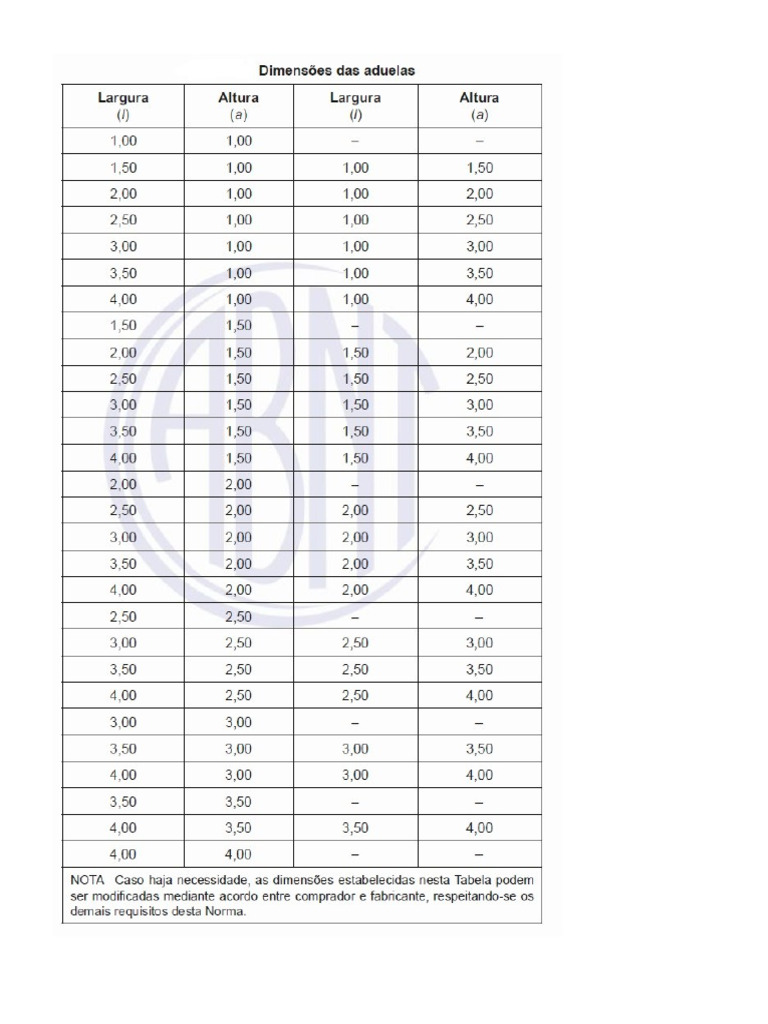 Dimensões das aduelas

| Largura (l) | Altura (a) | Largura (l) | Altura (a) |
|---|---|---|---|
| 1,00 | 1,00 | – | – |
| 1,50 | 1,00 | 1,00 | 1,50 |
| 2,00 | 1,00 | 1,00 | 2,00 |
| 2,50 | 1,00 | 1,00 | 2,50 |
| 3,00 | 1,00 | 1,00 | 3,00 |
| 3,50 | 1,00 | 1,00 | 3,50 |
| 4,00 | 1,00 | 1,00 | 4,00 |
| 1,50 | 1,50 | – | – |
| 2,00 | 1,50 | 1,50 | 2,00 |
| 2,50 | 1,50 | 1,50 | 2,50 |
| 3,00 | 1,50 | 1,50 | 3,00 |
| 3,50 | 1,50 | 1,50 | 3,50 |
| 4,00 | 1,50 | 1,50 | 4,00 |
| 2,00 | 2,00 | – | – |
| 2,50 | 2,00 | 2,00 | 2,50 |
| 3,00 | 2,00 | 2,00 | 3,00 |
| 3,50 | 2,00 | 2,00 | 3,50 |
| 4,00 | 2,00 | 2,00 | 4,00 |
| 2,50 | 2,50 | – | – |
| 3,00 | 2,50 | 2,50 | 3,00 |
| 3,50 | 2,50 | 2,50 | 3,50 |
| 4,00 | 2,50 | 2,50 | 4,00 |
| 3,00 | 3,00 | – | – |
| 3,50 | 3,00 | 3,00 | 3,50 |
| 4,00 | 3,00 | 3,00 | 4,00 |
| 3,50 | 3,50 | – | – |
| 4,00 | 3,50 | 3,50 | 4,00 |
| 4,00 | 4,00 | – | – |

NOTA Caso haja necessidade, as dimensões estabelecidas nesta Tabela podem ser modificadas mediante acordo entre comprador e fabricante, respeitando-se os demais requisitos desta Norma.

ABNT